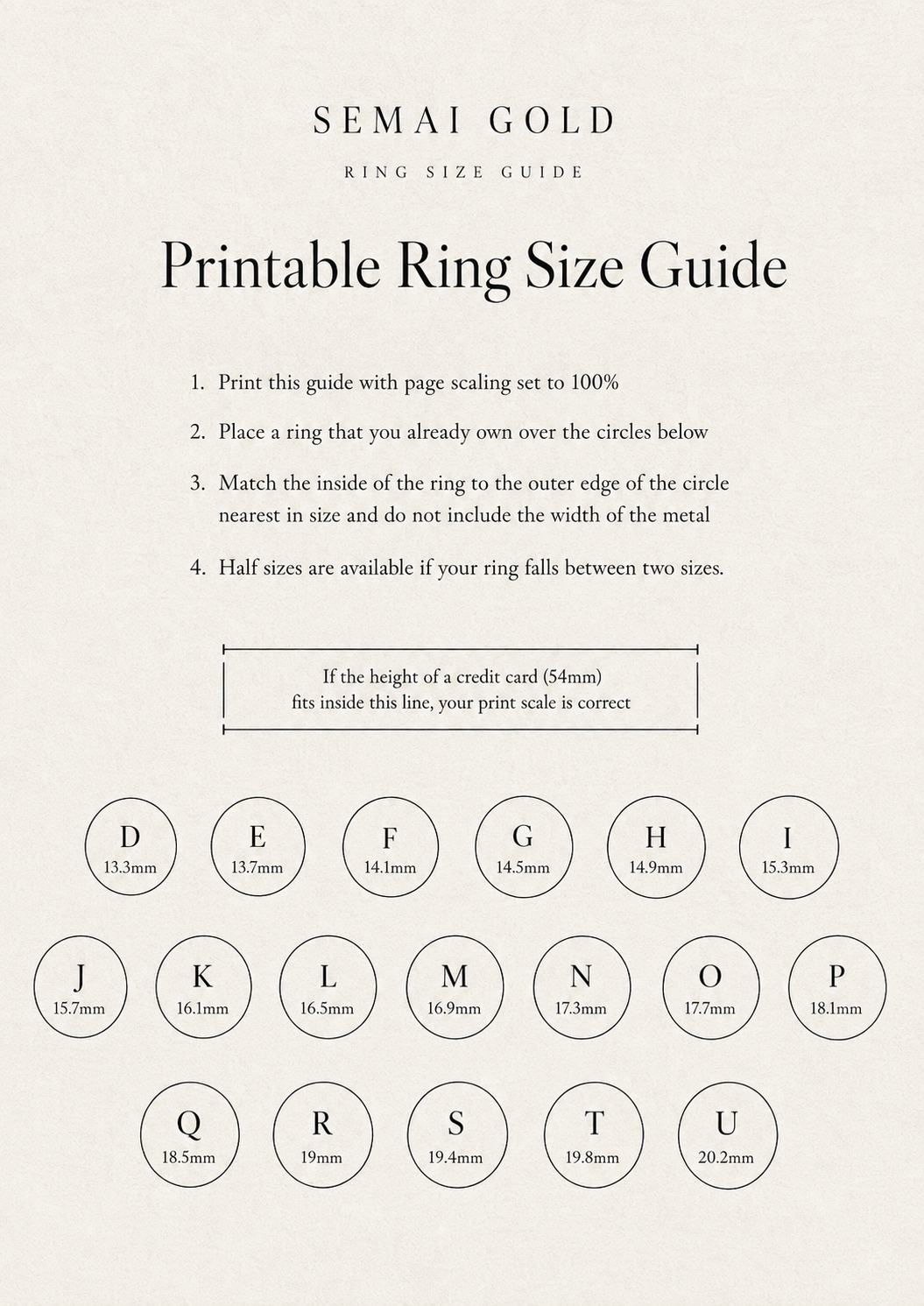 SEMAI GOLD

RING SIZE GUIDE

Printable Ring Size Guide

1. Print this guide with page scaling set to 100%

2. Place a ring that you already own over the circles below

3. Match the inside of the ring to the outer edge of the circle nearest in size and do not include the width of the metal

4. Half sizes are available if your ring falls between two sizes.

If the height of a credit card (54mm) fits inside this line, your print scale is correct

D
13.3mm

E
13.7mm

F
14.1mm

G
14.5mm

H
14.9mm

I
15.3mm

J
15.7mm

K
16.1mm

L
16.5mm

M
16.9mm

N
17.3mm

O
17.7mm

P
18.1mm

Q
18.5mm

R
19mm

S
19.4mm

T
19.8mm

U
20.2mm